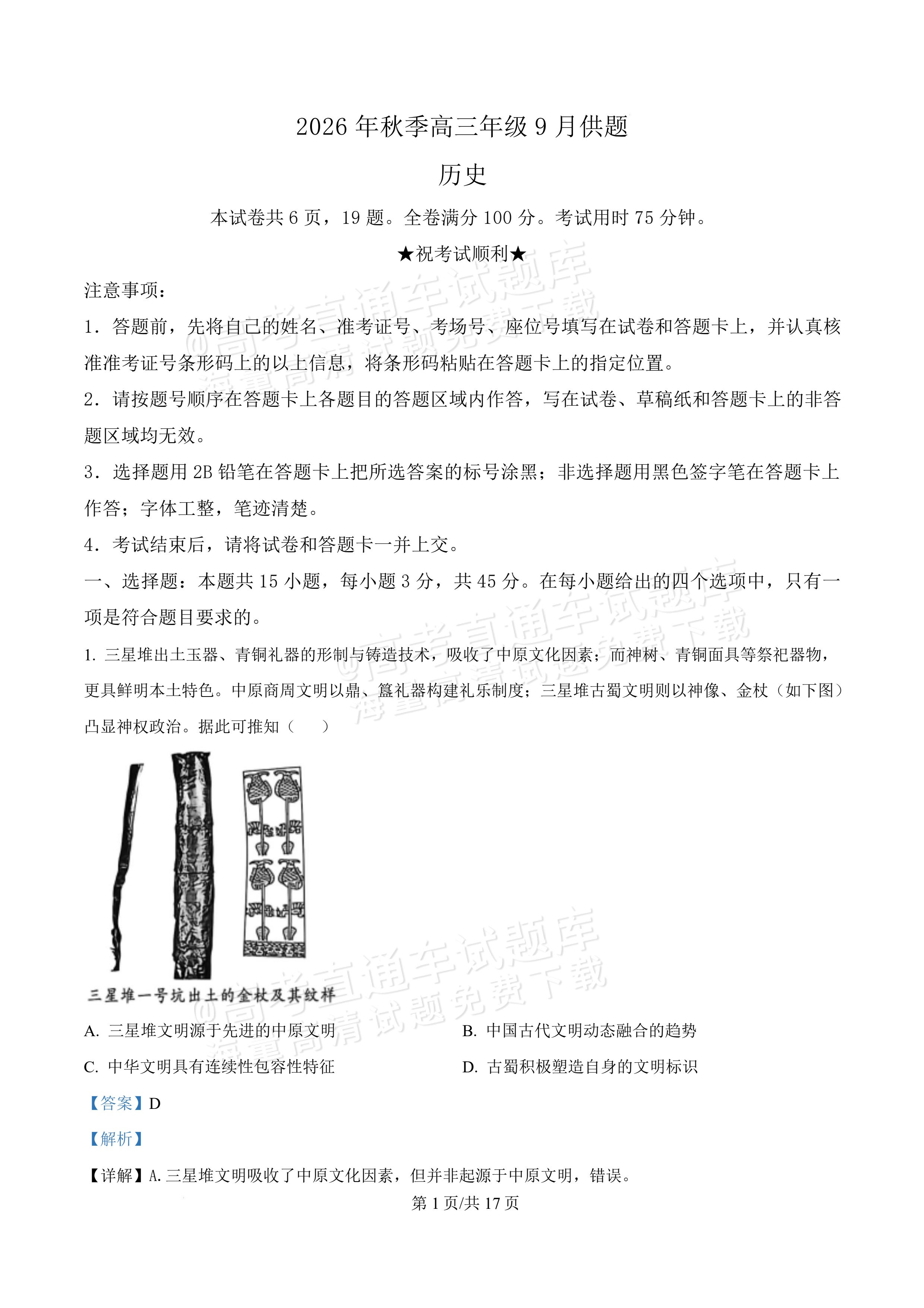 2026年秋季高三年级9月供题

历史

本试卷共6页，19题。全卷满分100分。考试用时75分钟。

★祝考试顺利★

注意事项：

1．答题前，先将自己的姓名、准考证号、考场号、座位号填写在试卷和答题卡上，并认真核准准考证号条形码上的以上信息，将条形码粘贴在答题卡上的指定位置。

2．请按题号顺序在答题卡上各题目的答题区域内作答，写在试卷、草稿纸和答题卡上的非答题区域均无效。

3．选择题用2B铅笔在答题卡上把所选答案的标号涂黑；非选择题用黑色签字笔在答题卡上作答；字体工整，笔迹清楚。

4．考试结束后，请将试卷和答题卡一并上交。

一、选择题：本题共15小题，每小题3分，共45分。在每小题给出的四个选项中，只有一项是符合题目要求的。

1.三星堆出土玉器、青铜礼器的形制与铸造技术，吸收了中原文化因素；而神树、青铜面具等祭祀器物，更具鲜明本土特色。中原商周文明以鼎、簋礼器构建礼乐制度；三星堆古蜀文明则以神像、金杖（如下图）凸显神权政治。据此可推知（ ）

三星堆一号坑出土的金杖及其纹样

A.三星堆文明源于先进的中原文明 B.中国古代文明动态融合的趋势

C.中华文明具有连续性包容性特征 D.古蜀积极塑造自身的文明标识

【答案】D

【解析】

【详解】A.三星堆文明吸收了中原文化因素，但并非起源于中原文明，错误。

第1页/共17页

@高考直通车试题库 海量高清试题免费下载